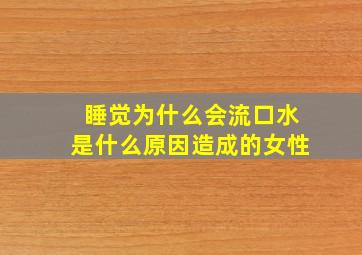 睡觉为什么会流口水
是什么原因造成的女性